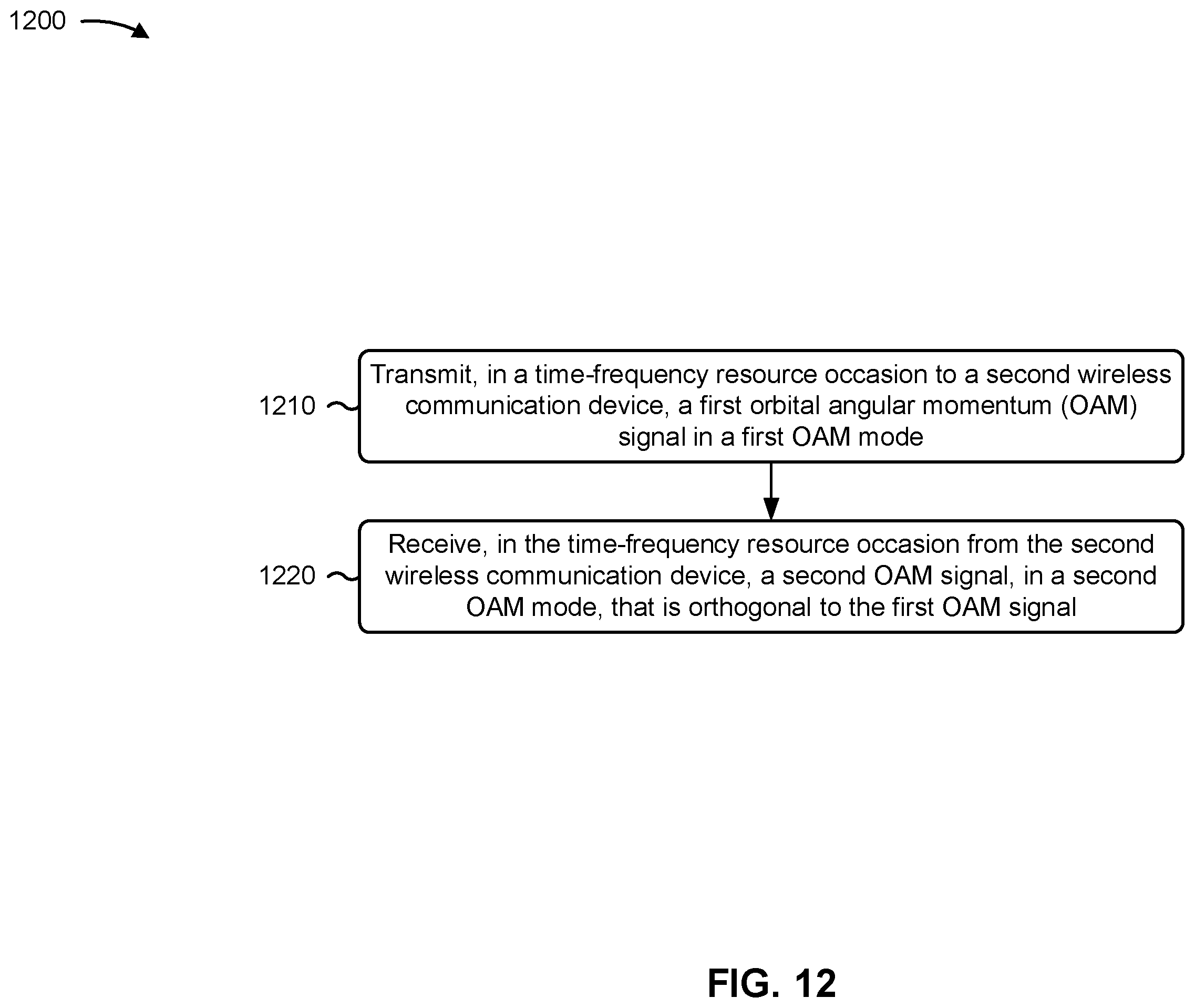 1200

1210

Transmit, in a time-frequency resource occasion to a second wireless communication device, a first orbital angular momentum (OAM) signal in a first OAM mode

1220

Receive, in the time-frequency resource occasion from the second wireless communication device, a second OAM signal, in a second OAM mode, that is orthogonal to the first OAM signal

FIG. 12